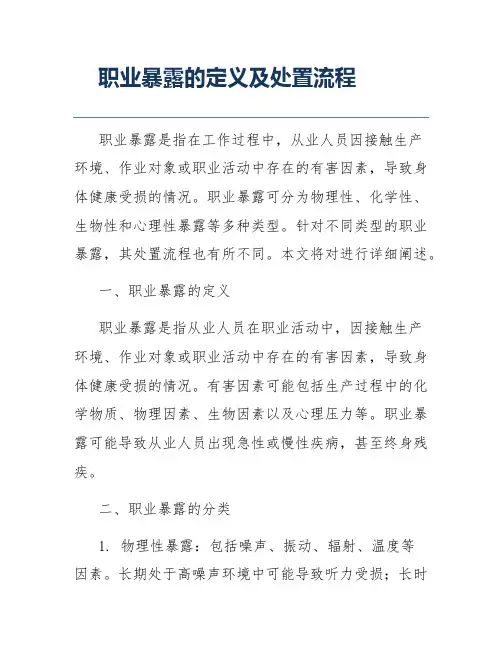 职业暴露的定义及处置流程

职业暴露是指在工作过程中，从业人员因接触生产环境、作业对象或职业活动中存在的有害因素，导致身体健康受损的情况。职业暴露可分为物理性、化学性、生物性和心理性暴露等多种类型。针对不同类型的职业暴露，其处置流程也有所不同。本文将对进行详细阐述。

一、职业暴露的定义

职业暴露是指从业人员在职业活动中，因接触生产环境、作业对象或职业活动中存在的有害因素，导致身体健康受损的情况。有害因素可能包括生产过程中的化学物质、物理因素、生物因素以及心理压力等。职业暴露可能导致从业人员出现急性或慢性疾病，甚至终身残疾。

二、职业暴露的分类

1. 物理性暴露：包括噪声、振动、辐射、温度等因素。长期处于高噪声环境中可能导致听力受损；长时